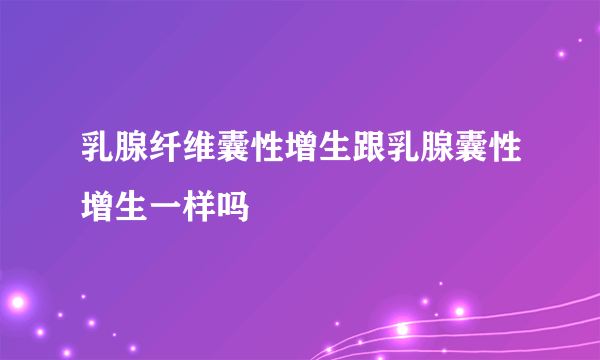 乳腺纤维囊性增生跟乳腺囊性增生一样吗